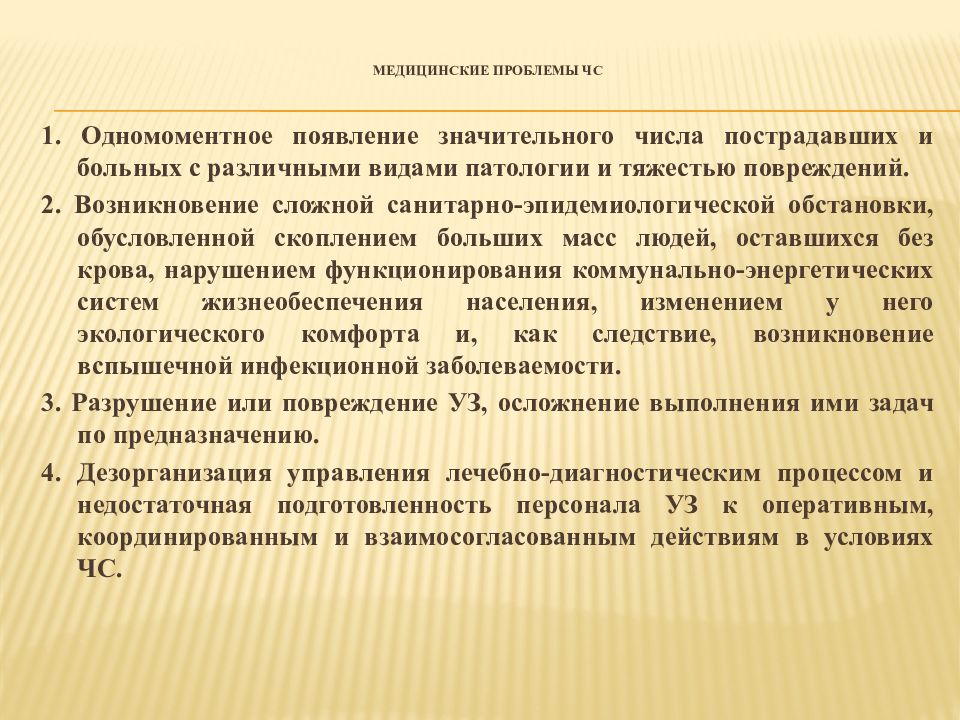 МЕДИЦИНСКИЕ ПРОБЛЕМЫ ЧС

1. Одномоментное появление значительного числа пострадавших и больных с различными видами патологии и тяжестью повреждений.

2. Возникновение сложной санитарно-эпидемиологической обстановки, обусловленной скоплением больших масс людей, оставшихся без крова, нарушением функционирования коммунально-энергетических систем жизнеобеспечения населения, изменением у него экологического комфорта и, как следствие, возникновение вспышечной инфекционной заболеваемости.

3. Разрушение или повреждение УЗ, осложнение выполнения ими задач по предназначению.

4. Дезорганизация управления лечебно-диагностическим процессом и недостаточная подготовленность персонала УЗ к оперативным, координированным и взаимосогласованным действиям в условиях ЧС.